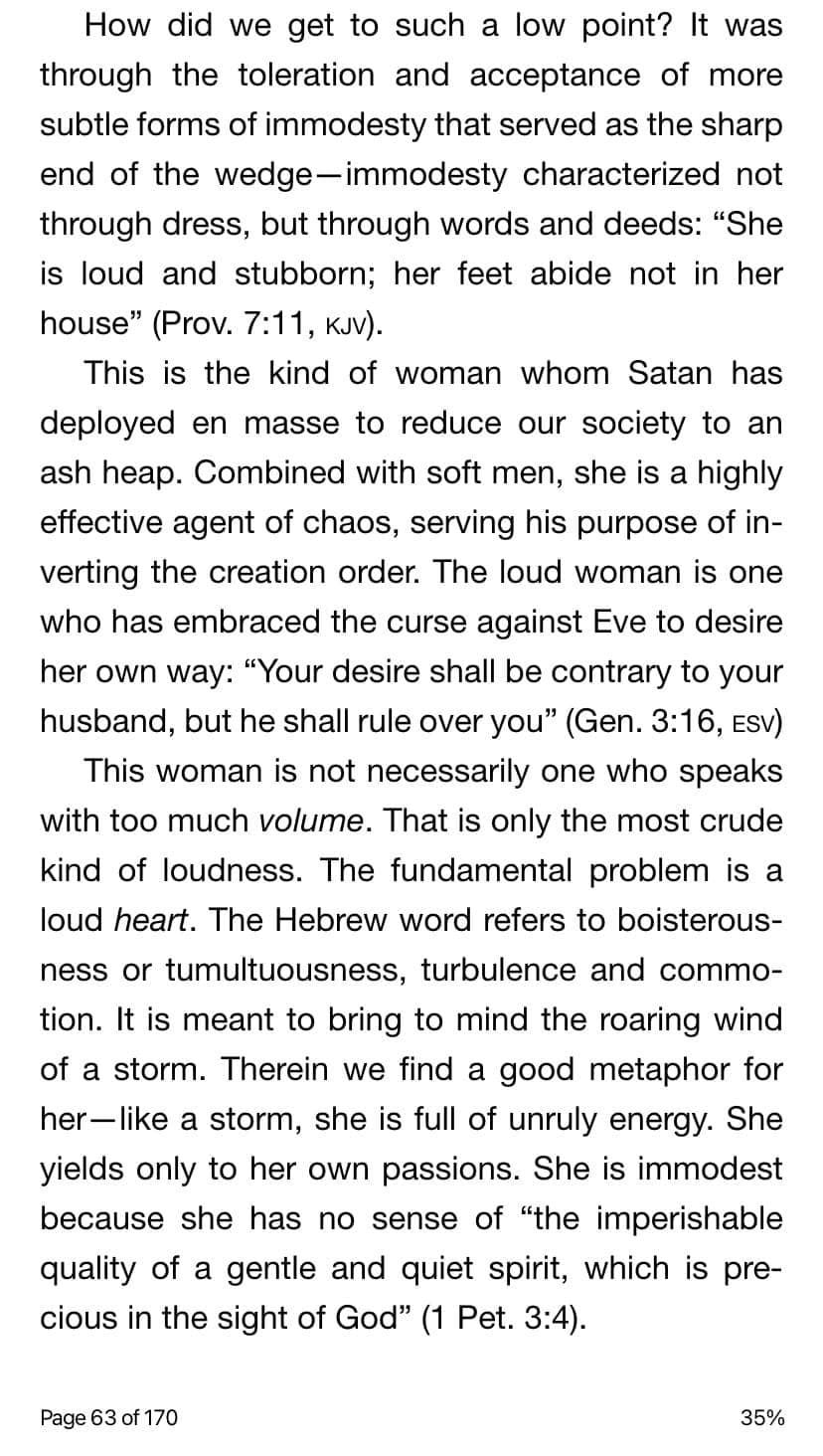 How did we get to such a low point? It was through the toleration and acceptance of more subtle forms of immodesty that served as the sharp end of the wedge—immodesty characterized not through dress, but through words and deeds: “She is loud and stubborn; her feet abide not in her house” (Prov. 7:11, KJV).

This is the kind of woman whom Satan has deployed en masse to reduce our society to an ash heap. Combined with soft men, she is a highly effective agent of chaos, serving his purpose of inverting the creation order. The loud woman is one who has embraced the curse against Eve to desire her own way: “Your desire shall be contrary to your husband, but he shall rule over you” (Gen. 3:16, ESV)

This woman is not necessarily one who speaks with too much volume. That is only the most crude kind of loudness. The fundamental problem is a loud heart. The Hebrew word refers to boisterousness or tumultuousness, turbulence and commotion. It is meant to bring to mind the roaring wind of a storm. Therein we find a good metaphor for her—like a storm, she is full of unruly energy. She yields only to her own passions. She is immodest because she has no sense of “the imperishable quality of a gentle and quiet spirit, which is precious in the sight of God” (1 Pet. 3:4).

Page 63 of 170

35%